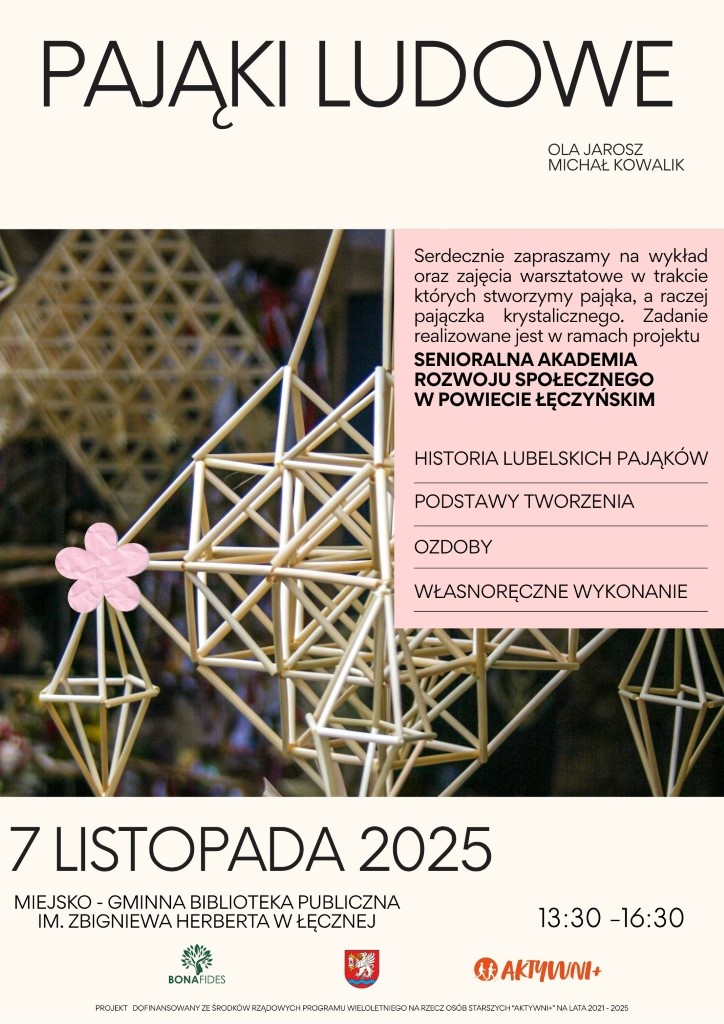 PAJĄKI LUDOWE

OLA JAROSZ
MICHAŁ KOWALIK

Serdecznie zapraszamy na wykład oraz zajęcia warsztatowe w trakcie których stworzymy pająka, a raczej pajączka krystalicznego. Zadanie realizowane jest w ramach projektu

SENIORALNA AKADEMIA
ROZWOJU SPOŁECZNEGO
W POWIECIE ŁĘCZYŃSKIM

HISTORIA LUBELSKICH PAJĄKÓW

PODSTAWY TWORZENIA

OZDOBY

WŁASNORĘCZNE WYKONANIE

7 LISTOPADA 2025

MIEJSKO - GMINNA BIBLIOTEKA PUBLICZNA
IM. ZBIGNIEWA HERBERTA W ŁĘCZNEJ

13:30 -16:30

BONAFIDES

AKTYWNI+

PROJEKT DOFINANSOWANY ZE ŚRODKÓW RZĄDOWYCH PROGRAMU WIELOLETNIEGO NA RZECZ OSÓB STARSZYCH "AKTYWNI+" NA LATA 2021 - 2025